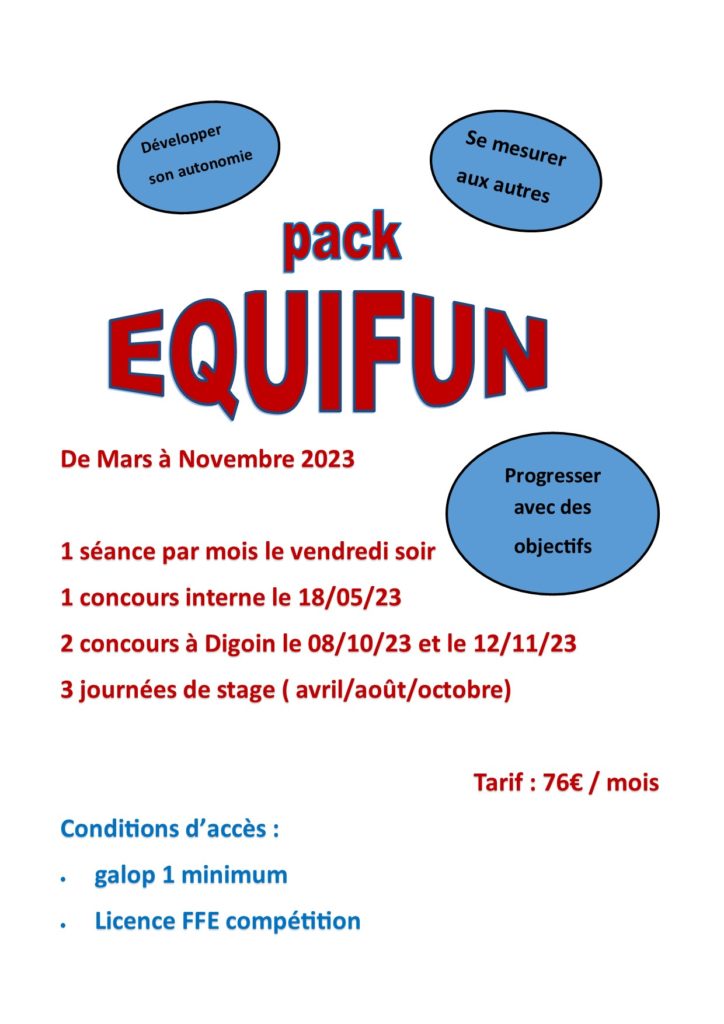 Développer son autonomie

Se mesurer aux autres

pack
EQUIFUN

De Mars à Novembre 2023

Progresser avec des objectifs

1 séance par mois le vendredi soir

1 concours interne le 18/05/23

2 concours à Digoin le 08/10/23 et le 12/11/23

3 journées de stage ( avril/août/octobre)

Tarif : 76€ / mois

Conditions d'accès :

• galop 1 minimum

• Licence FFE compétition